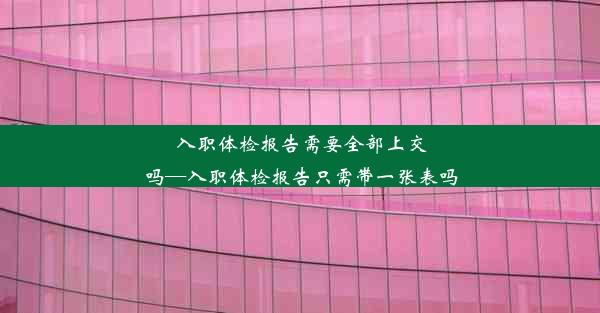 入职体检报告需要全部上交吗—入职体检报告只需带一张表吗